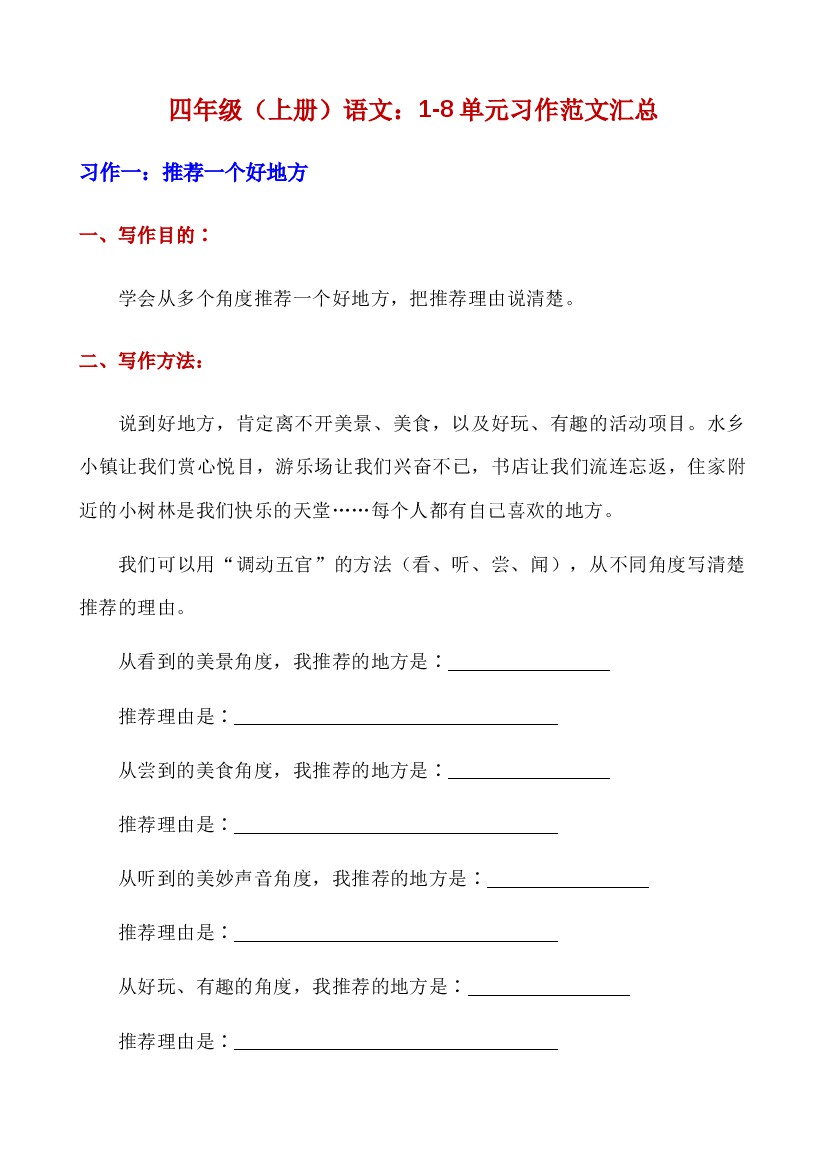 四年级（上册）语文：1-8 单元习作范文汇总

习作一：推荐一个好地方

一、写作目的：

学会从多个角度推荐一个好地方，把推荐理由说清楚。

二、写作方法：

说到好地方，肯定离不开美景、美食，以及好玩、有趣的活动项目。水乡小镇让我们赏心悦目，游乐场让我们兴奋不已，书店让我们流连忘返，住家附近的小树林是我们快乐的天堂……每个人都有自己喜欢的地方。

我们可以用“调动五官”的方法（看、听、尝、闻），从不同角度写清楚推荐的理由。

从看到的美景角度，我推荐的地方是：________________

推荐理由是：________________________________

从尝到的美食角度，我推荐的地方是：________________

推荐理由是：________________________________

从听到的美妙声音角度，我推荐的地方是：________________

推荐理由是：________________________________

从好玩、有趣的角度，我推荐的地方是：________________

推荐理由是：________________________________